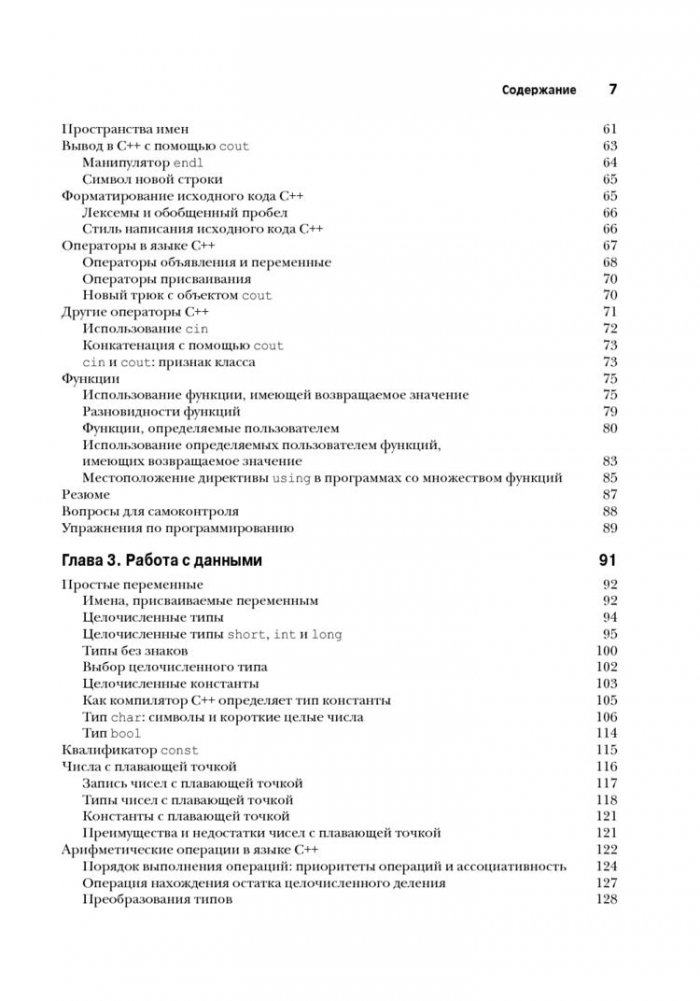 Содержание 7

Пространства имен 61
Вывод в C++ с помощью cout 63
Манипулятор endl 64
Символ новой строки 65
Форматирование исходного кода C++ 65
Лексемы и обобщенный пробел 66
Стиль написания исходного кода C++ 66
Операторы в языке C++ 67
Операторы объявления и переменные 68
Операторы присваивания 70
Новый трюк с объектом cout 70
Другие операторы C++ 71
Использование cin 72
Конкатенация с помощью cout 73
cin и cout: признак класса 73
Функции 75
Использование функции, имеющей возвращаемое значение 75
Разновидности функций 79
Функции, определяемые пользователем 80
Использование определяемых пользователем функций, имеющих возвращаемое значение 83
Местоположение директивы using в программах со множеством функций 85
Резюме 87
Вопросы для самоконтроля 88
Упражнения по программированию 89

Глава 3. Работа с данными 91

Простые переменные 92
Имена, присваиваемые переменным 92
Целочисленные типы 94
Целочисленные типы short, int и long 95
Типы без знаков 100
Выбор целочисленного типа 102
Целочисленные константы 103
Как компилятор C++ определяет тип константы 105
Тип char: символы и короткие целые числа 106
Тип bool 114
Квалификатор const 115
Числа с плавающей точкой 116
Запись чисел с плавающей точкой 117
Типы чисел с плавающей точкой 118
Константы с плавающей точкой 121
Преимущества и недостатки чисел с плавающей точкой 121
Арифметические операции в языке C++ 122
Порядок выполнения операций: приоритеты операций и ассоциативность 124
Операция нахождения остатка целочисленного деления 127
Преобразования типов 128